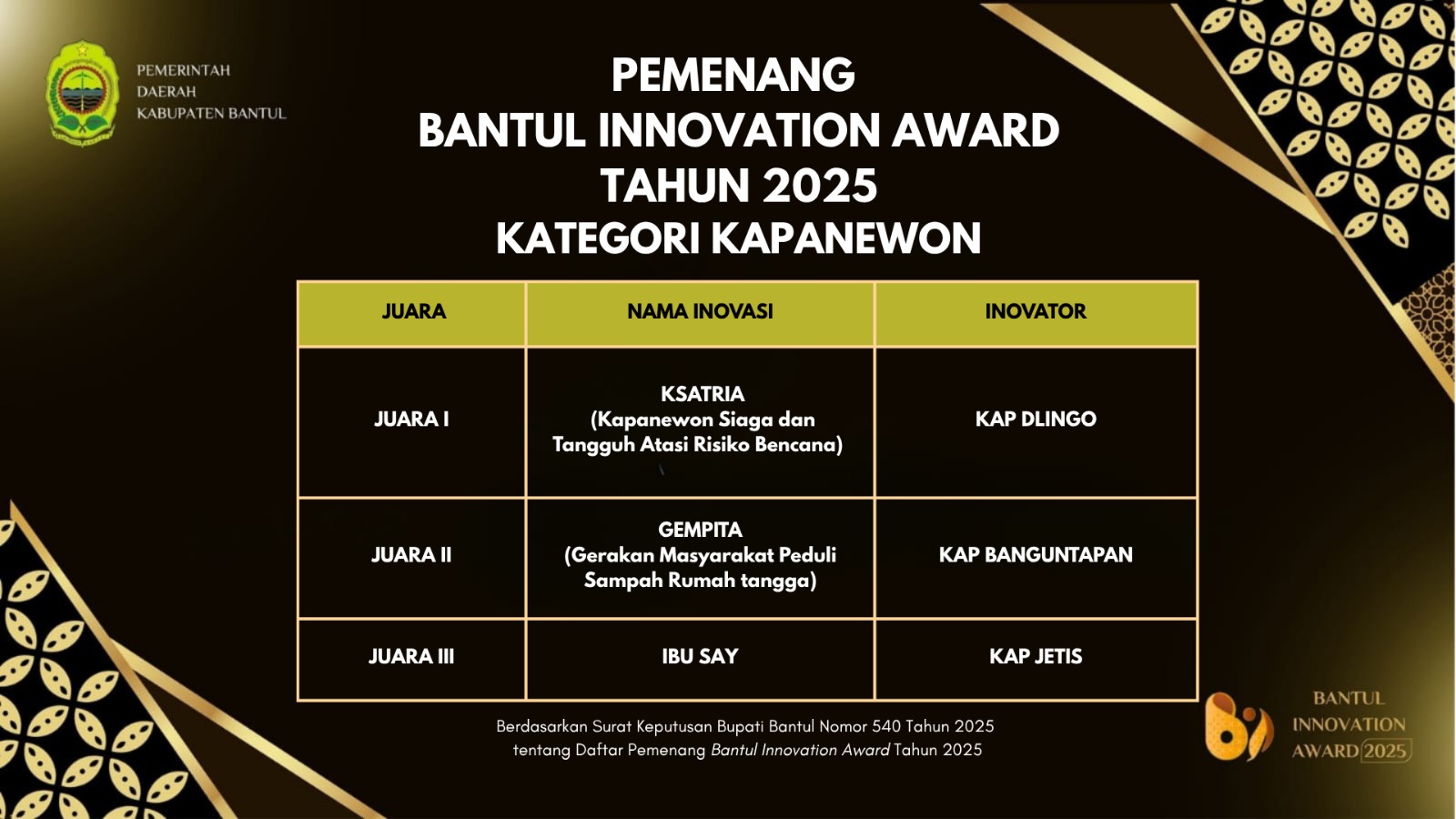 PEMERINTAH
DAERAH
KABUPATEN BANTUL

PEMENANG
BANTUL INNOVATION AWARD
TAHUN 2025
KATEGORI KAPANEWON

| JUARA | NAMA INOVASI | INOVATOR |
|---|---|---|
| JUARA I | KSATRIA (Kapanewon Siaga dan Tangguh Atasi Risiko Bencana) | KAP DLINGO |
| JUARA II | GEMPITA (Gerakan Masyarakat Peduli Sampah Rumah tangga) | KAP BANGUNTAPAN |
| JUARA III | IBU SAY | KAP JETIS |

Berdasarkan Surat Keputusan Bupati Bantul Nomor 540 Tahun 2025
tentang Daftar Pemenang Bantul Innovation Award Tahun 2025

BANTUL
INNOVATION
AWARD 2025